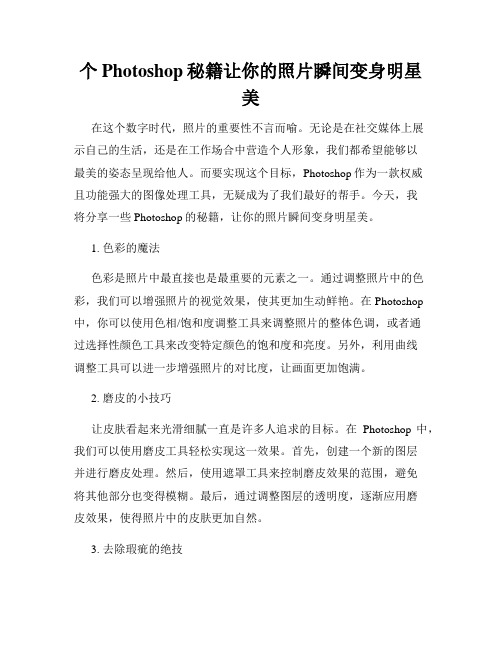 个 Photoshop 秘籍让你的照片瞬间变身明星美

在这个数字时代，照片的重要性不言而喻。无论是在社交媒体上展示自己的生活，还是在工作场合中营造个人形象，我们都希望能够以最美的姿态呈现给他人。而要实现这个目标，Photoshop 作为一款权威且功能强大的图像处理工具，无疑成为了我们最好的帮手。今天，我将分享一些 Photoshop 的秘籍，让你的照片瞬间变身明星美。

1. 色彩的魔法

色彩是照片中最直接也是最重要的元素之一。通过调整照片中的色彩，我们可以增强照片的视觉效果，使其更加生动鲜艳。在 Photoshop 中，你可以使用色相/饱和度调整工具来调整照片的整体色调，或者通过选择性颜色工具来改变特定颜色的饱和度和亮度。另外，利用曲线调整工具可以进一步增强照片的对比度，让画面更加饱满。

2. 磨皮的小技巧

让皮肤看起来光滑细腻一直是许多人追求的目标。在 Photoshop 中，我们可以使用磨皮工具轻松实现这一效果。首先，创建一个新的图层并进行磨皮处理。然后，使用遮罩工具来控制磨皮效果的范围，避免将其他部分也变得模糊。最后，通过调整图层的透明度，逐渐应用磨皮效果，使得照片中的皮肤更加自然。

3. 去除瑕疵的绝技